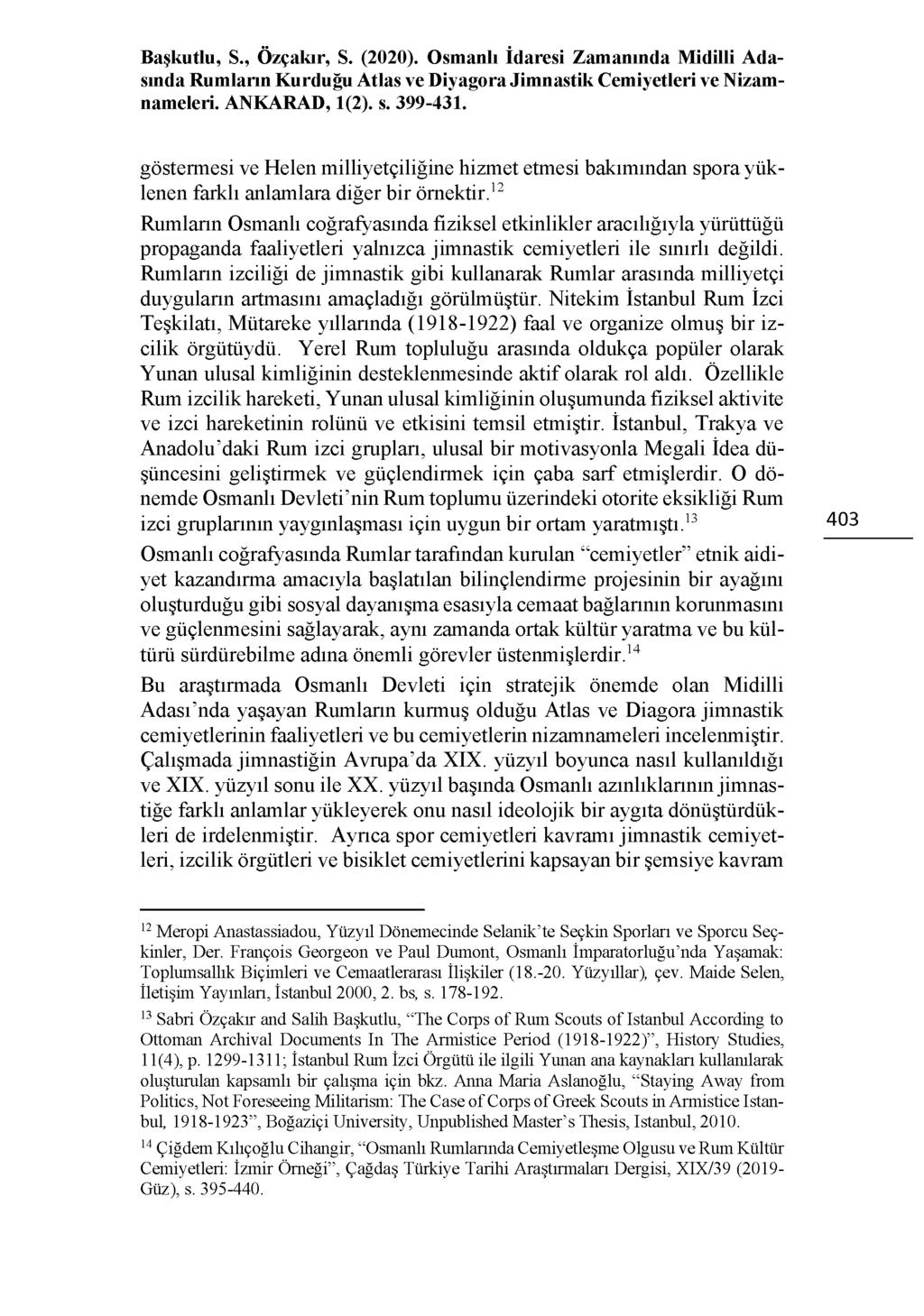 Başkutlu, S., Özçakır, S. (2020). Osmanlı İdaresi Zamanında Midilli Adasında Rumların Kurduğu Atlas ve Diyagora Jimnastik Cemiyetleri ve Nizamnameleri. ANKARAD, 1(2). s. 399-431.

göstermesi ve Helen milliyetçiliğine hizmet etmesi bakımından spora yüklenen farklı anlamlara diğer bir örnektir.$^{12}$

Rumların Osmanlı coğrafyasında fiziksel etkinlikler aracılığıyla yürüttüğü propaganda faaliyetleri yalnızca jimnastik cemiyetleri ile sınırlı değildi. Rumların izciliği de jimnastik gibi kullanarak Rumlar arasında milliyetçi duyguların artmasını amaçladığı görülmüştür. Nitekim İstanbul Rum İzci Teşkilatı, Mütareke yıllarında (1918-1922) faal ve organize olmuş bir izcilik örgütüydü. Yerel Rum topluluğu arasında oldukça popüler olarak Yunan ulusal kimliğinin desteklenmesinde aktif olarak rol aldı. Özellikle Rum izcilik hareketi, Yunan ulusal kimliğinin oluşumunda fiziksel aktivite ve izci hareketinin rolünü ve etkisini temsil etmiştir. İstanbul, Trakya ve Anadolu'daki Rum izci grupları, ulusal bir motivasyonla Megali İdea düşüncesini geliştirmek ve güçlendirmek için çaba sarf etmişlerdir. O dönemde Osmanlı Devleti'nin Rum toplumu üzerindeki otorite eksikliği Rum izci gruplarının yaygınlaşması için uygun bir ortam yaratmıştı.$^{13}$

403

Osmanlı coğrafyasında Rumlar tarafından kurulan "cemiyetler" etnik aidiyet kazandırma amacıyla başlatılan bilinçlendirme projesinin bir ayağını oluşturduğu gibi sosyal dayanışma esasıyla cemaat bağlarının korunmasını ve güçlenmesini sağlayarak, aynı zamanda ortak kültür yaratma ve bu kültürü sürdürebilme adına önemli görevler üstenmişlerdir.$^{14}$

Bu araştırmada Osmanlı Devleti için stratejik önemde olan Midilli Adası'nda yaşayan Rumların kurmuş olduğu Atlas ve Diagora jimnastik cemiyetlerinin faaliyetleri ve bu cemiyetlerin nizamnameleri incelenmiştir. Çalışmada jimnastiğin Avrupa'da XIX. yüzyıl boyunca nasıl kullanıldığı ve XIX. yüzyıl sonu ile XX. yüzyıl başında Osmanlı azınlıklarının jimnastiğe farklı anlamlar yükleyerek onu nasıl ideolojik bir aygıta dönüştürdükleri de irdelenmiştir. Ayrıca spor cemiyetleri kavramı jimnastik cemiyetleri, izcilik örgütleri ve bisiklet cemiyetlerini kapsayan bir şemsiye kavram

$^{12}$ Meropi Anastassiadou, Yüzyıl Dönemecinde Selanik'te Seçkin Sporları ve Sporcu Seçkinler, Der. François Georgeon ve Paul Dumont, Osmanlı İmparatorluğu'nda Yaşamak: Toplumsallık Biçimleri ve Cemaatlerarası İlişkiler (18.-20. Yüzyıllar), çev. Maide Selen, İletişim Yayınları, İstanbul 2000, 2. bs, s. 178-192.

$^{13}$ Sabri Özçakır and Salih Başkutlu, "The Corps of Rum Scouts of Istanbul According to Ottoman Archival Documents In The Armistice Period (1918-1922)", History Studies, 11(4), p. 1299-1311; İstanbul Rum İzci Örgütü ile ilgili Yunan ana kaynakları kullanılarak oluşturulan kapsamlı bir çalışma için bkz. Anna Maria Aslanoğlu, "Staying Away from Politics, Not Foreseeing Militarism: The Case of Corps of Greek Scouts in Armistice Istanbul, 1918-1923", Boğaziçi University, Unpublished Master's Thesis, Istanbul, 2010.

$^{14}$ Çiğdem Kılıçoğlu Cihangir, "Osmanlı Rumlarında Cemiyetleşme Olgusu ve Rum Kültür Cemiyetleri: İzmir Örneği", Çağdaş Türkiye Tarihi Araştırmaları Dergisi, XIX/39 (2019-Güz), s. 395-440.